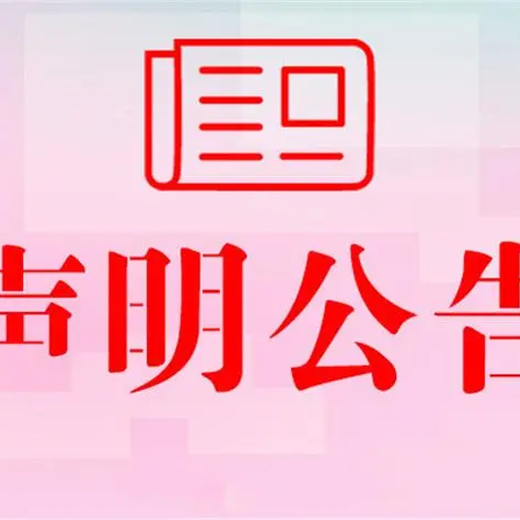 声明公告